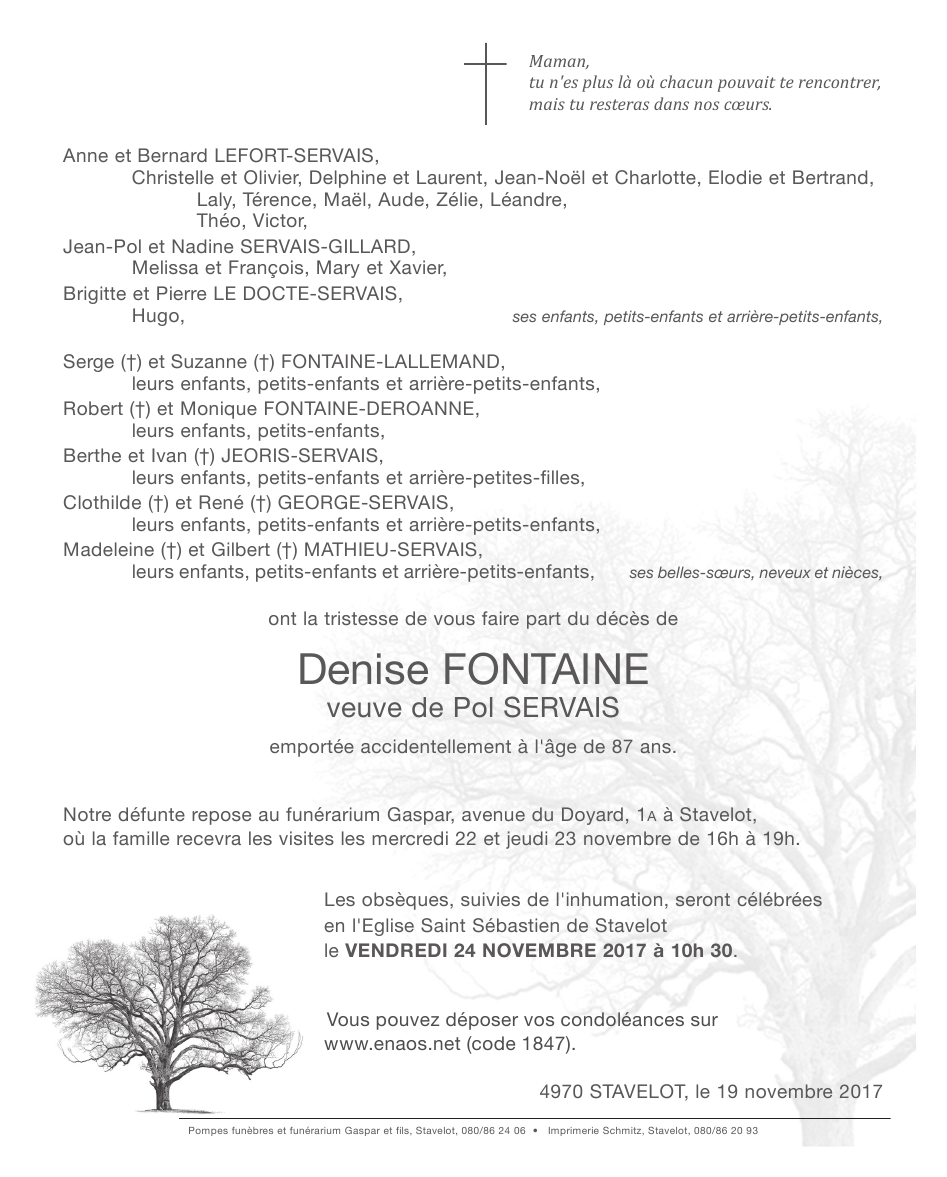 Maman,
tu n'es plus là où chacun pouvait te rencontrer,
mais tu resteras dans nos cœurs.

Anne et Bernard LEFORT-SERVAIS,
Christelle et Olivier, Delphine et Laurent, Jean-Noël et Charlotte, Elodie et Bertrand,
Laly, Térence, Maël, Aude, Zélie, Léandre,
Théo, Victor,
Jean-Pol et Nadine SERVAIS-GILLARD,
Melissa et François, Mary et Xavier,
Brigitte et Pierre LE DOCTE-SERVAIS,
Hugo, ses enfants, petits-enfants et arrière-petits-enfants,

Serge (†) et Suzanne (†) FONTAINE-LALLEMAND,
leurs enfants, petits-enfants et arrière-petits-enfants,
Robert (†) et Monique FONTAINE-DEROANNE,
leurs enfants, petits-enfants,
Berthe et Ivan (†) JEORIS-SERVAIS,
leurs enfants, petits-enfants et arrière-petites-filles,
Clothilde (†) et René (†) GEORGE-SERVAIS,
leurs enfants, petits-enfants et arrière-petits-enfants,
Madeleine (†) et Gilbert (†) MATHIEU-SERVAIS,
leurs enfants, petits-enfants et arrière-petits-enfants, ses belles-sœurs, neveux et nièces,

ont la tristesse de vous faire part du décès de

Denise FONTAINE
veuve de Pol SERVAIS

emportée accidentellement à l'âge de 87 ans.

Notre défunte repose au funérarium Gaspar, avenue du Doyard, 1A à Stavelot, où la famille recevra les visites les mercredi 22 et jeudi 23 novembre de 16h à 19h.

Les obsèques, suivies de l'inhumation, seront célébrées en l'Eglise Saint Sébastien de Stavelot le VENDREDI 24 NOVEMBRE 2017 à 10h 30.

Vous pouvez déposer vos condoléances sur www.enaos.net (code 1847).

4970 STAVELOT, le 19 novembre 2017

Pompes funèbres et funérarium Gaspar et fils, Stavelot, 080/86 24 06 • Imprimerie Schmitz, Stavelot, 080/86 20 93